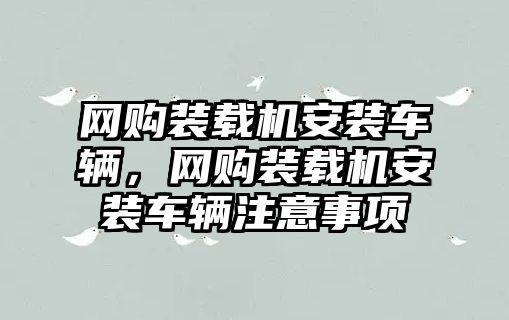 网购装载机安装车辆，网购装载机安装车辆注意事项